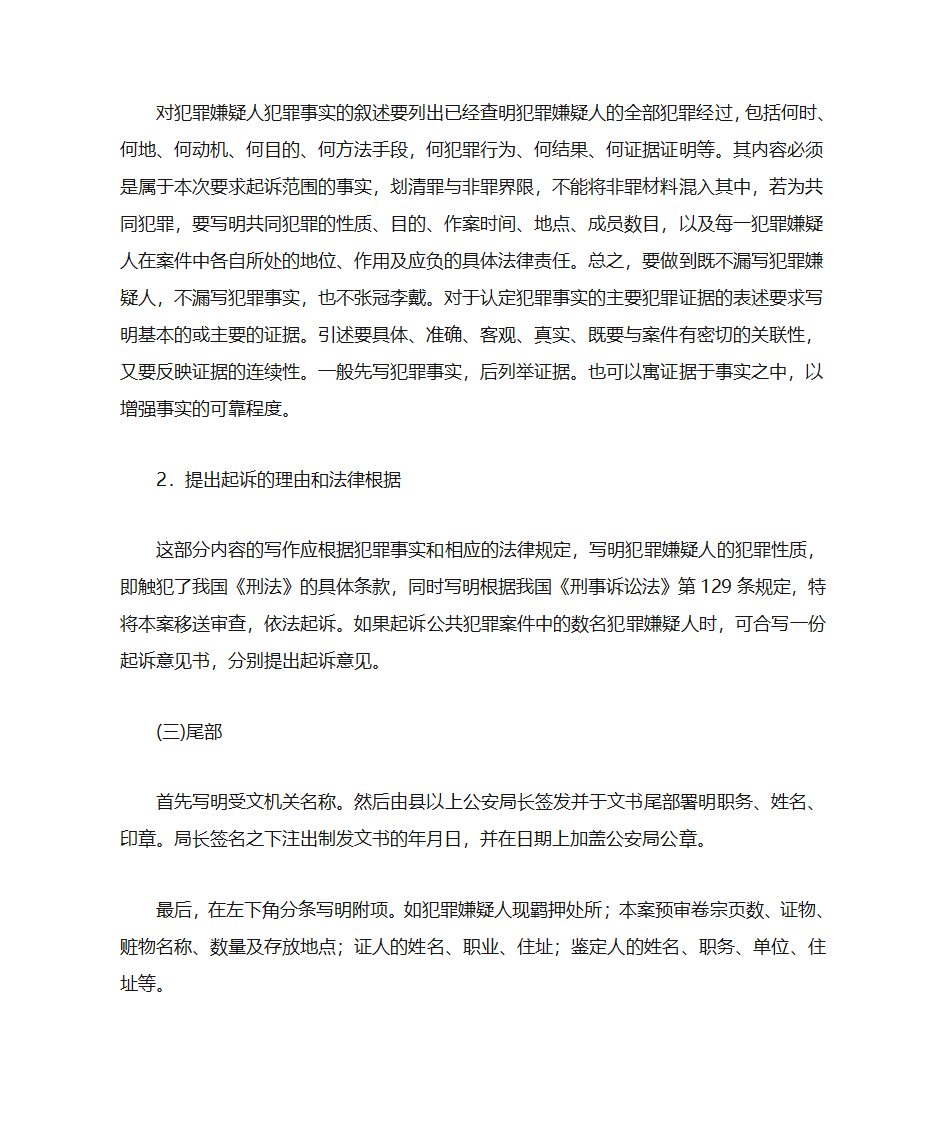 对犯罪嫌疑人犯罪事实的叙述要列出已经查明犯罪嫌疑人的全部犯罪经过，包括何时、何地、何动机、何目的、何方法手段，何犯罪行为、何结果、何证据证明等。其内容必须是属于本次要求起诉范围的事实，划清罪与非罪界限，不能将非罪材料混入其中，若为共同犯罪，要写明共同犯罪的性质、目的、作案时间、地点、成员数目，以及每一犯罪嫌疑人在案件中各自所处的地位、作用及应负的具体法律责任。总之，要做到既不漏写犯罪嫌疑人，不漏写犯罪事实，也不张冠李戴。对于认定犯罪事实的主要犯罪证据的表述要求写明基本的或主要的证据。引述要具体、准确、客观、真实、既要与案件有密切的关联性，又要反映证据的连续性。一般先写犯罪事实，后列举证据。也可以寓证据于事实之中，以增强事实的可靠程度。

2．提出起诉的理由和法律根据

这部分内容的写作应根据犯罪事实和相应的法律规定，写明犯罪嫌疑人的犯罪性质，即触犯了我国《刑法》的具体条款，同时写明根据我国《刑事诉讼法》第 129 条规定，特将本案移送审查，依法起诉。如果起诉公共犯罪案件中的数名犯罪嫌疑人时，可合写一份起诉意见书，分别提出起诉意见。

(三)尾部

首先写明受文机关名称。然后由县以上公安局长签发并于文书尾部署明职务、姓名、印章。局长签名之下注出制发文书的年月日，并在日期上加盖公安局公章。

最后，在左下角分条写明附项。如犯罪嫌疑人现羁押处所；本案预审卷宗页数、证物、赃物名称、数量及存放地点；证人的姓名、职业、住址；鉴定人的姓名、职务、单位、住址等。